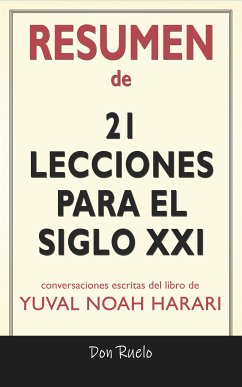 RESUMEN
de

21
LECCIONES
PARA EL
SIGLO XXI

conversaciones escritas del libro de
YUVAL NOAH HARARI

Don Ruelo